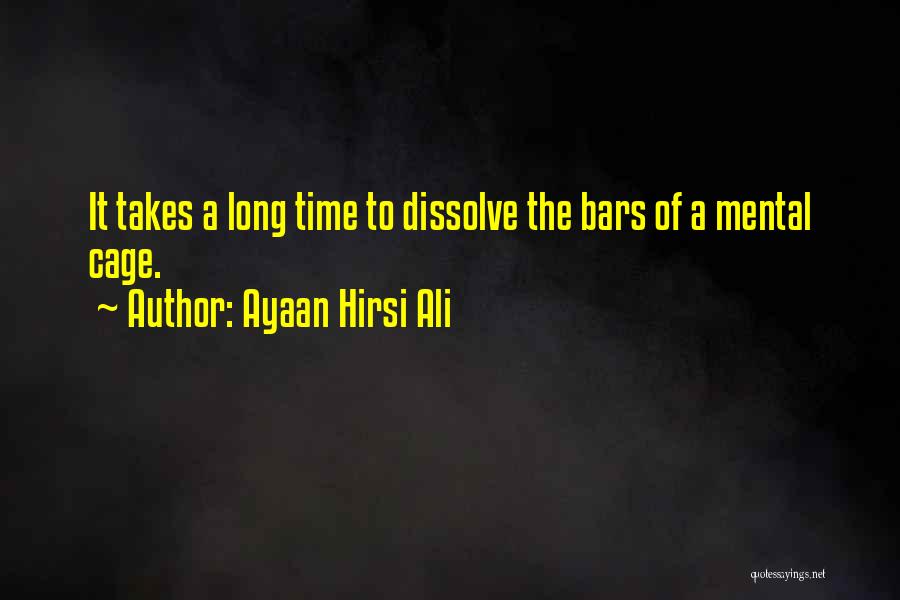 It takes a long time to dissolve the bars of a mental cage.
~ Author: Ayaan Hirsi Ali

quotessayings.net